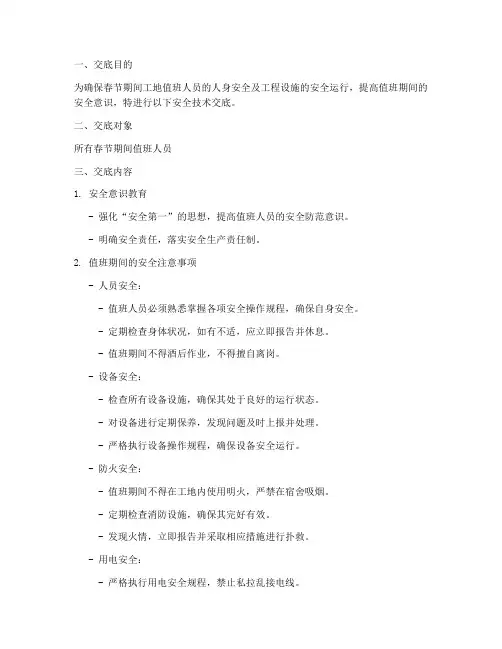 一、交底目的

为确保春节期间工地值班人员的人身安全及工程设施的安全运行，提高值班期间的安全意识，特进行以下安全技术交底。

二、交底对象

所有春节期间值班人员

三、交底内容

1. 安全意识教育

- 强化“安全第一”的思想，提高值班人员的安全防范意识。

- 明确安全责任，落实安全生产责任制。

2. 值班期间的安全注意事项

- 人员安全：

- 值班人员必须熟悉掌握各项安全操作规程，确保自身安全。

- 定期检查身体状况，如有不适，应立即报告并休息。

- 值班期间不得酒后作业，不得擅自离岗。

- 设备安全：

- 检查所有设备设施，确保其处于良好的运行状态。

- 对设备进行定期保养，发现问题及时上报并处理。

- 严格执行设备操作规程，确保设备安全运行。

- 防火安全：

- 值班期间不得在工地内使用明火，严禁在宿舍吸烟。

- 定期检查消防设施，确保其完好有效。

- 发现火情，立即报告并采取相应措施进行扑救。

- 用电安全：

- 严格执行用电安全规程，禁止私拉乱接电线。